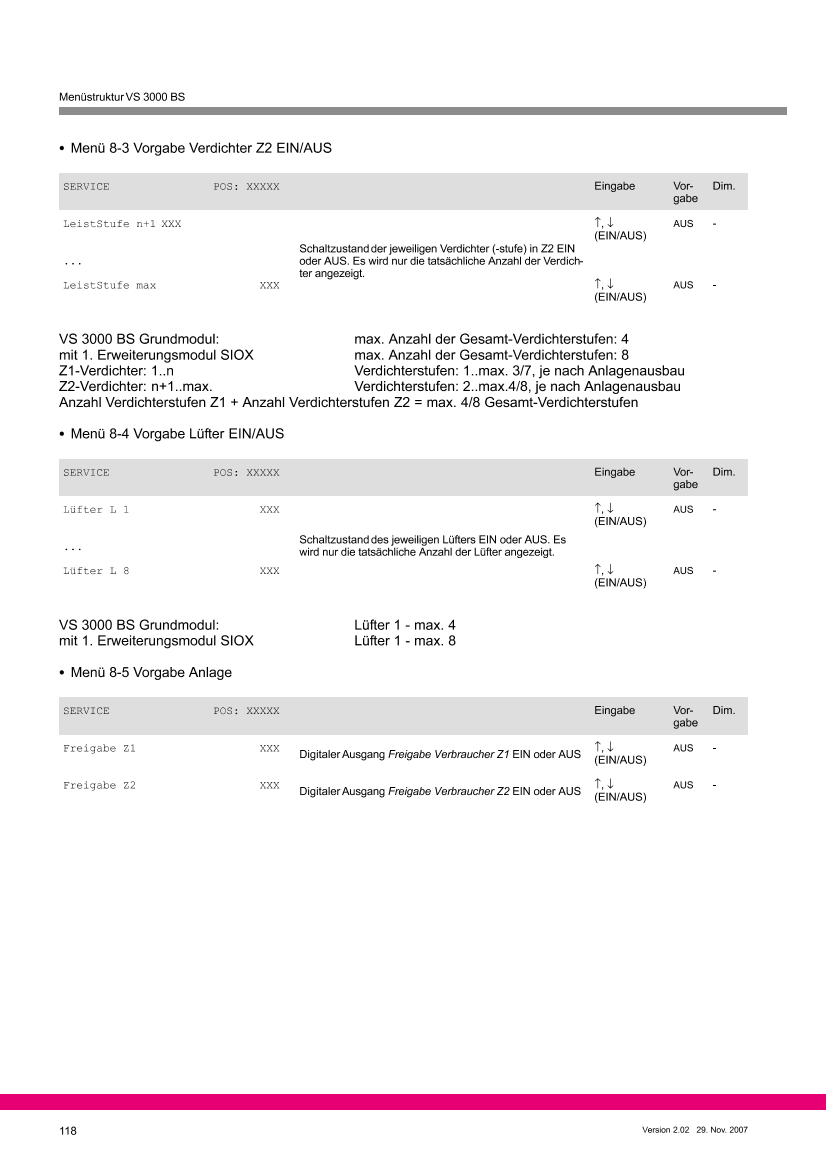 Menüstruktur VS 3000 BS

• Menü 8-3 Vorgabe Verdichter Z2 EIN/AUS

| SERVICE | POS: XXXXX |  | Eingabe | Vorgabe | Dim. |
|---|---|---|---|---|---|
| LeistStufe n+1 XXX |  | Schaltzustand der jeweiligen Verdichter (-stufe) in Z2 EIN oder AUS. Es wird nur die tatsächliche Anzahl der Verdichter angezeigt. | ↑, ↓ (EIN/AUS) | AUS | - |
| ... |  |  |  |  |  |
| LeistStufe max | XXX |  | ↑, ↓ (EIN/AUS) | AUS | - |

VS 3000 BS Grundmodul: max. Anzahl der Gesamt-Verdichterstufen: 4
mit 1. Erweiterungsmodul SIOX max. Anzahl der Gesamt-Verdichterstufen: 8
Z1-Verdichter: 1..n Verdichterstufen: 1..max. 3/7, je nach Anlagenausbau
Z2-Verdichter: n+1..max. Verdichterstufen: 2..max.4/8, je nach Anlagenausbau
Anzahl Verdichterstufen Z1 + Anzahl Verdichterstufen Z2 = max. 4/8 Gesamt-Verdichterstufen

• Menü 8-4 Vorgabe Lüfter EIN/AUS

| SERVICE | POS: XXXXX |  | Eingabe | Vorgabe | Dim. |
|---|---|---|---|---|---|
| Lüfter L 1 | XXX | Schaltzustand des jeweiligen Lüfters EIN oder AUS. Es wird nur die tatsächliche Anzahl der Lüfter angezeigt. | ↑, ↓ (EIN/AUS) | AUS | - |
| ... |  |  |  |  |  |
| Lüfter L 8 | XXX |  | ↑, ↓ (EIN/AUS) | AUS | - |

VS 3000 BS Grundmodul: Lüfter 1 - max. 4
mit 1. Erweiterungsmodul SIOX Lüfter 1 - max. 8

• Menü 8-5 Vorgabe Anlage

| SERVICE | POS: XXXXX |  | Eingabe | Vorgabe | Dim. |
|---|---|---|---|---|---|
| Freigabe Z1 | XXX | Digitaler Ausgang Freigabe Verbraucher Z1 EIN oder AUS | ↑, ↓ (EIN/AUS) | AUS | - |
| Freigabe Z2 | XXX | Digitaler Ausgang Freigabe Verbraucher Z2 EIN oder AUS | ↑, ↓ (EIN/AUS) | AUS | - |

118

Version 2.02 29. Nov. 2007